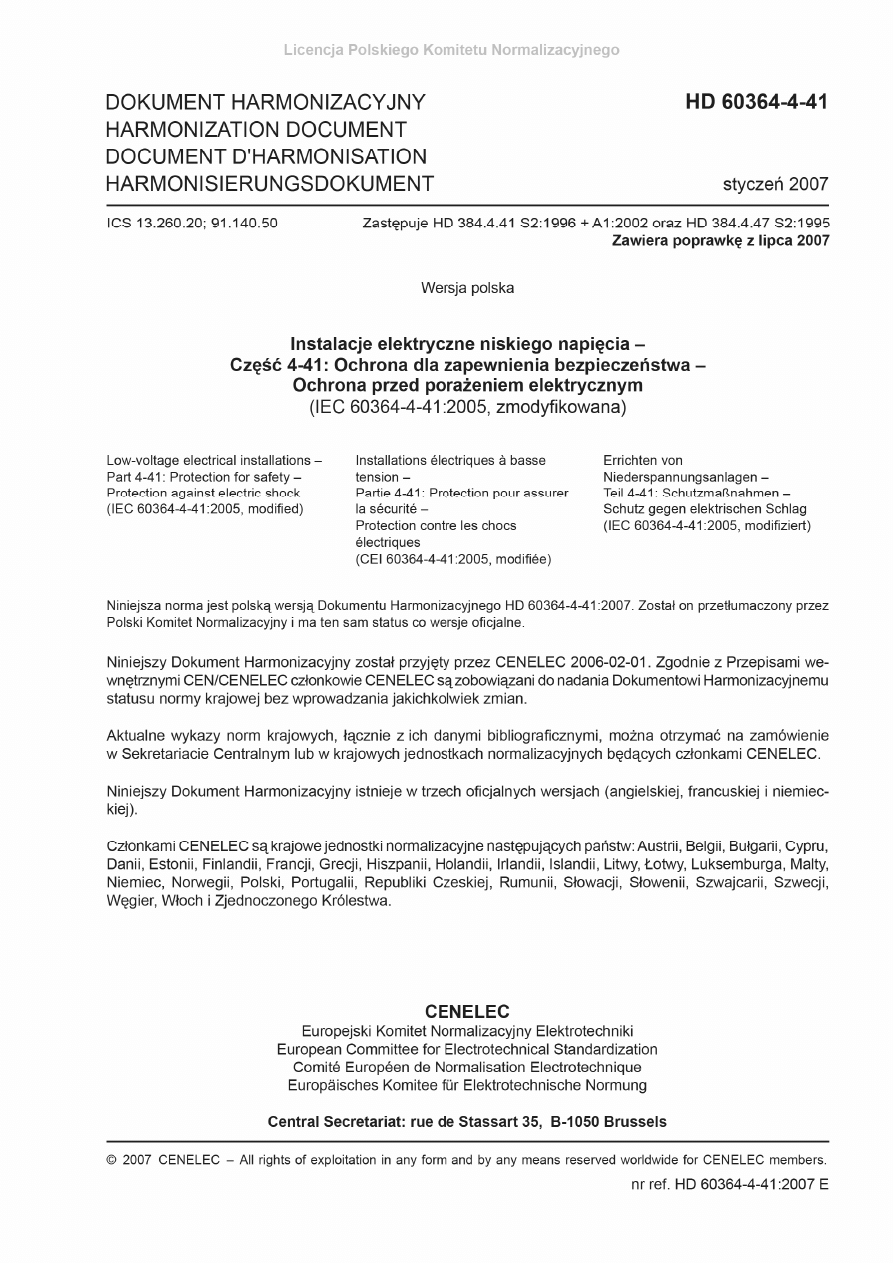 Licencja Polskiego Komitetu Normalizacyjnego

DOKUMENT HARMONIZACYJNY
HARMONIZATION DOCUMENT
DOCUMENT D'HARMONISATION
HARMONISIERUNGSDOKUMENT

HD 60364-4-41

styczeń 2007

ICS 13.260.20; 91.140.50

Zastępuje HD 384.4.41 S2:1996 + A1:2002 oraz HD 384.4.47 S2:1995
Zawiera poprawkę z lipca 2007

Wersja polska

Instalacje elektryczne niskiego napięcia –
Część 4-41: Ochrona dla zapewnienia bezpieczeństwa –
Ochrona przed porażeniem elektrycznym
(IEC 60364-4-41:2005, zmodyfikowana)

Low-voltage electrical installations – Part 4-41: Protection for safety – Protection against electric shock (IEC 60364-4-41:2005, modified)

Installations électriques à basse tension – Partie 4-41: Protection pour assurer la sécurité – Protection contre les chocs électriques (CEI 60364-4-41:2005, modifiée)

Errichten von Niederspannungsanlagen – Teil 4-41: Schutzmaßnahmen – Schutz gegen elektrischen Schlag (IEC 60364-4-41:2005, modifiziert)

Niniejsza norma jest polską wersją Dokumentu Harmonizacyjnego HD 60364-4-41:2007. Został on przetłumaczony przez Polski Komitet Normalizacyjny i ma ten sam status co wersje oficjalne.

Niniejszy Dokument Harmonizacyjny został przyjęty przez CENELEC 2006-02-01. Zgodnie z Przepisami wewnętrznymi CEN/CENELEC członkowie CENELEC są zobowiązani do nadania Dokumentowi Harmonizacyjnemu statusu normy krajowej bez wprowadzania jakichkolwiek zmian.

Aktualne wykazy norm krajowych, łącznie z ich danymi bibliograficznymi, można otrzymać na zamówienie w Sekretariacie Centralnym lub w krajowych jednostkach normalizacyjnych będących członkami CENELEC.

Niniejszy Dokument Harmonizacyjny istnieje w trzech oficjalnych wersjach (angielskiej, francuskiej i niemieckiej).

Członkami CENELEC są krajowe jednostki normalizacyjne następujących państw: Austrii, Belgii, Bułgarii, Cypru, Danii, Estonii, Finlandii, Francji, Grecji, Hiszpanii, Holandii, Irlandii, Islandii, Litwy, Łotwy, Luksemburga, Malty, Niemiec, Norwegii, Polski, Portugalii, Republiki Czeskiej, Rumunii, Słowacji, Słowenii, Szwajcarii, Szwecji, Węgier, Włoch i Zjednoczonego Królestwa.

CENELEC
Europejski Komitet Normalizacyjny Elektrotechniki
European Committee for Electrotechnical Standardization
Comité Européen de Normalisation Electrotechnique
Europäisches Komitee für Elektrotechnische Normung

Central Secretariat: rue de Stassart 35, B-1050 Brussels

© 2007 CENELEC – All rights of exploitation in any form and by any means reserved worldwide for CENELEC members.
nr ref. HD 60364-4-41:2007 E